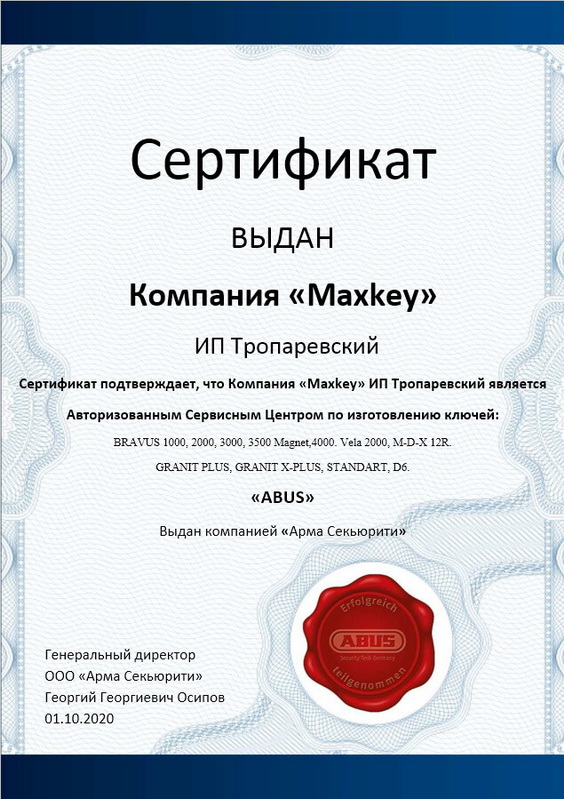 Сертификат

ВЫДАН

Компания «Maxkey»

ИП Тропаревский

Сертификат подтверждает, что Компания «Maxkey» ИП Тропаревский является

Авторизованным Сервисным Центром по изготовлению ключей:

BRAVUS 1000, 2000, 3000, 3500 Magnet,4000. Vela 2000, M-D-X 12R.

GRANIT PLUS, GRANIT X-PLUS, STANDART, D6.

«ABUS»

Выдан компанией «Арма Секьюрити»

Erfolgreich
ABUS
Security Tech Germany
teilgenommen

Генеральный директор
ООО «Арма Секьюрити»
Георгий Георгиевич Осипов
01.10.2020